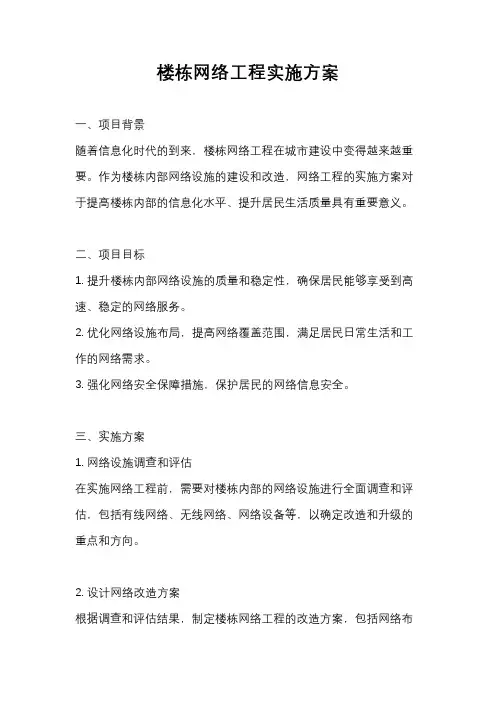 楼栋网络工程实施方案

一、项目背景

随着信息化时代的到来，楼栋网络工程在城市建设中变得越来越重要。作为楼栋内部网络设施的建设和改造，网络工程的实施方案对于提高楼栋内部的信息化水平、提升居民生活质量具有重要意义。

二、项目目标

1. 提升楼栋内部网络设施的质量和稳定性，确保居民能够享受到高速、稳定的网络服务。

2. 优化网络设施布局，提高网络覆盖范围，满足居民日常生活和工作的网络需求。

3. 强化网络安全保障措施，保护居民的网络信息安全。

三、实施方案

1. 网络设施调查和评估

在实施网络工程前，需要对楼栋内部的网络设施进行全面调查和评估，包括有线网络、无线网络、网络设备等，以确定改造和升级的重点和方向。

2. 设计网络改造方案

根据调查和评估结果，制定楼栋网络工程的改造方案，包括网络布